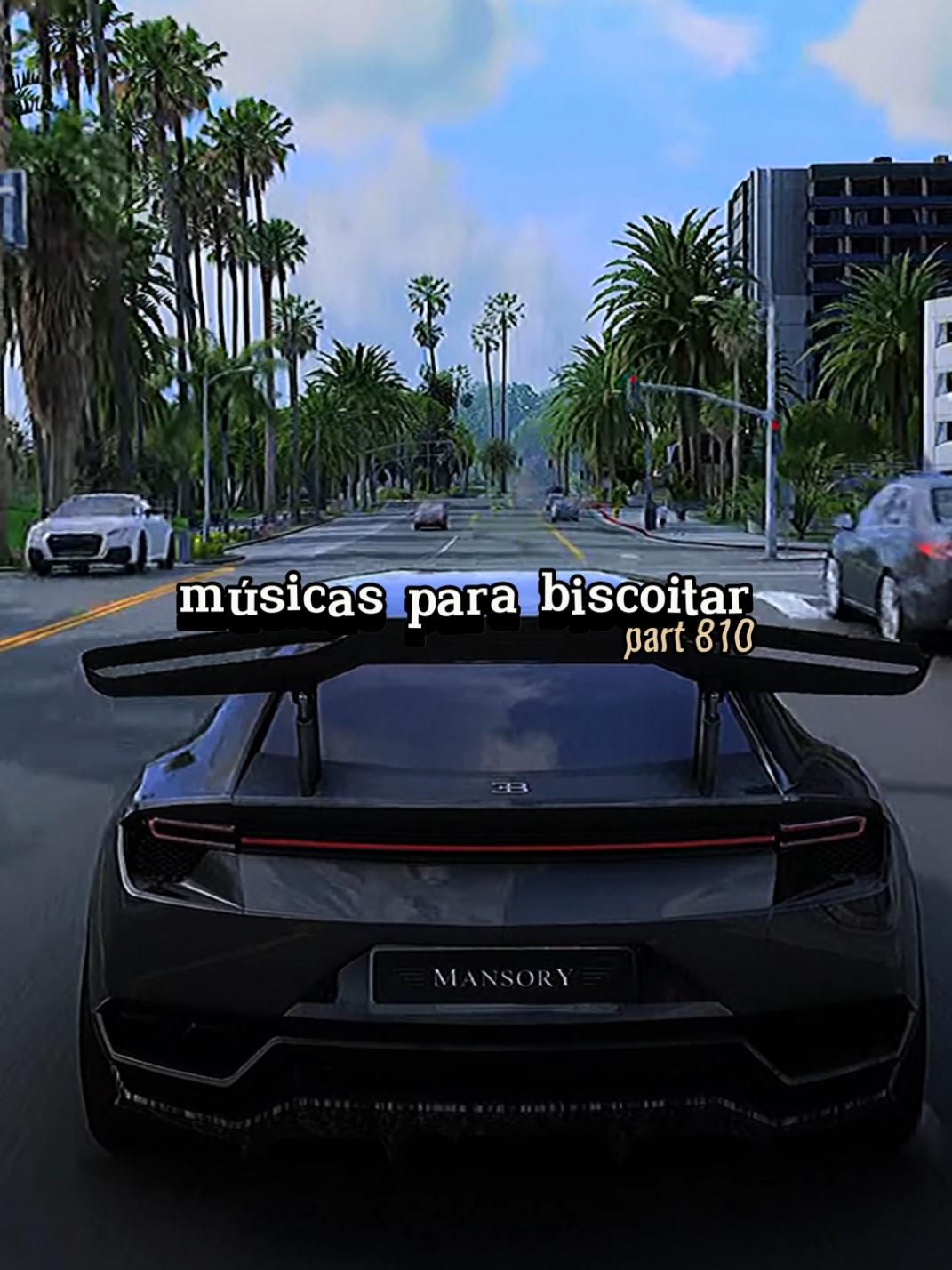 músicas para biscoitar
part 810

MANSORY